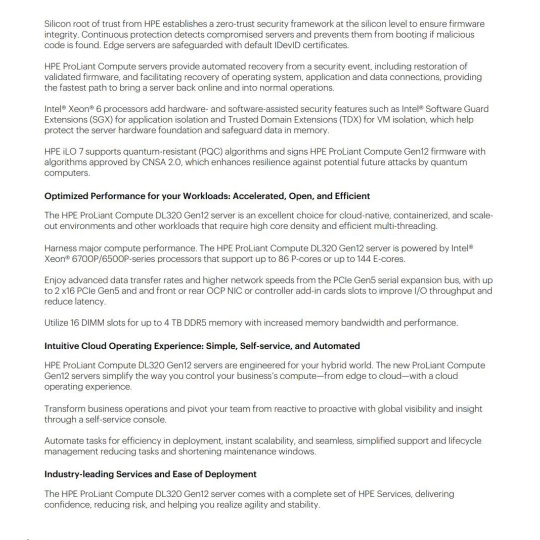 Silicon root of trust from HPE establishes a zero-trust security framework at the silicon level to ensure firmware integrity. Continuous protection detects compromised servers and prevents them from booting if malicious code is found. Edge servers are safeguarded with default IDevID certificates.

HPE ProLiant Compute servers provide automated recovery from a security event, including restoration of validated firmware, and facilitating recovery of operating system, application and data connections, providing the fastest path to bring a server back online and into normal operations.

Intel® Xeon® 6 processors add hardware- and software-assisted security features such as Intel® Software Guard Extensions (SGX) for application isolation and Trusted Domain Extensions (TDX) for VM isolation, which help protect the server hardware foundation and safeguard data in memory.

HPE iLO 7 supports quantum-resistant (PQC) algorithms and signs HPE ProLiant Compute Gen12 firmware with algorithms approved by CNSA 2.0, which enhances resilience against potential future attacks by quantum computers.

Optimized Performance for your Workloads: Accelerated, Open, and Efficient

The HPE ProLiant Compute DL320 Gen12 server is an excellent choice for cloud-native, containerized, and scale-out environments and other workloads that require high core density and efficient multi-threading.

Harness major compute performance. The HPE ProLiant Compute DL320 Gen12 server is powered by Intel® Xeon® 6700P/6500P-series processors that support up to 86 P-cores or up to 144 E-cores.

Enjoy advanced data transfer rates and higher network speeds from the PCIe Gen5 serial expansion bus, with up to 2 x16 PCIe Gen5 and and front or rear OCP NIC or controller add-in cards slots to improve I/O throughput and reduce latency.

Utilize 16 DIMM slots for up to 4 TB DDR5 memory with increased memory bandwidth and performance.

Intuitive Cloud Operating Experience: Simple, Self-service, and Automated

HPE ProLiant Compute DL320 Gen12 servers are engineered for your hybrid world. The new ProLiant Compute Gen12 servers simplify the way you control your business's compute—from edge to cloud—with a cloud operating experience.

Transform business operations and pivot your team from reactive to proactive with global visibility and insight through a self-service console.

Automate tasks for efficiency in deployment, instant scalability, and seamless, simplified support and lifecycle management reducing tasks and shortening maintenance windows.

Industry-leading Services and Ease of Deployment

The HPE ProLiant Compute DL320 Gen12 server comes with a complete set of HPE Services, delivering confidence, reducing risk, and helping you realize agility and stability.